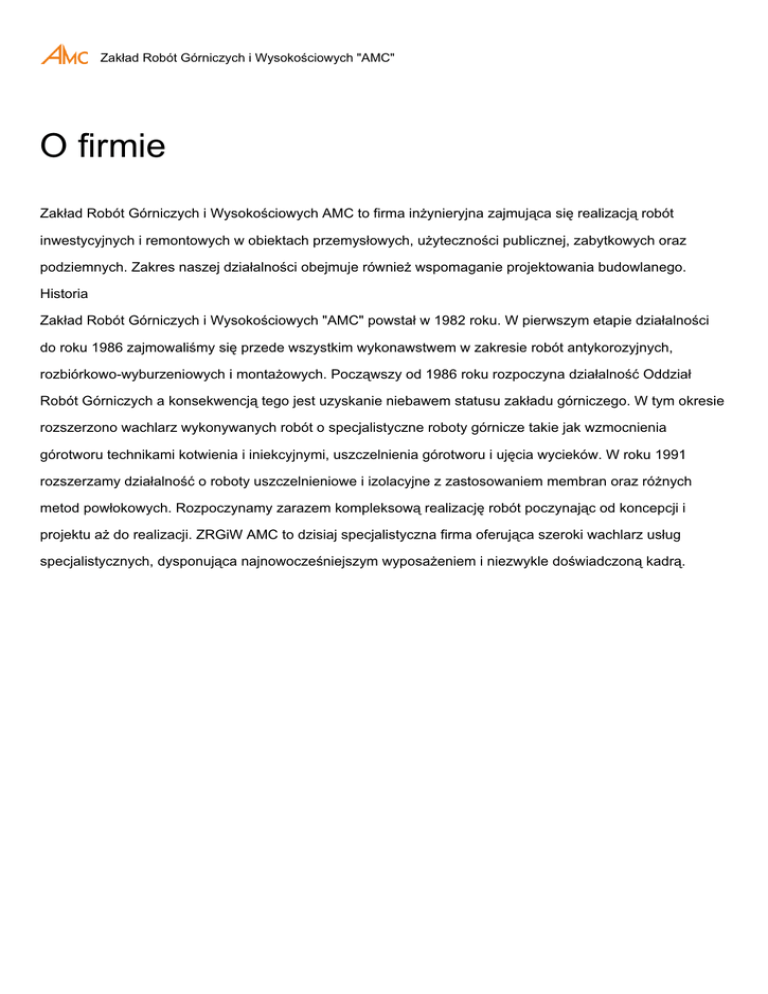 AMC Zakład Robót Górniczych i Wysokościowych "AMC"

O firmie

Zakład Robót Górniczych i Wysokościowych AMC to firma inżynieryjna zajmująca się realizacją robót inwestycyjnych i remontowych w obiektach przemysłowych, użyteczności publicznej, zabytkowych oraz podziemnych. Zakres naszej działalności obejmuje również wspomaganie projektowania budowlanego.
Historia
Zakład Robót Górniczych i Wysokościowych "AMC" powstał w 1982 roku. W pierwszym etapie działalności do roku 1986 zajmowaliśmy się przede wszystkim wykonawstwem w zakresie robót antykorozyjnych, rozbiórkowo-wyburzeniowych i montażowych. Począwszy od 1986 roku rozpoczyna działalność Oddział Robót Górniczych a konsekwencją tego jest uzyskanie niebawem statusu zakładu górniczego. W tym okresie rozszerzono wachlarz wykonywanych robót o specjalistyczne roboty górnicze takie jak wzmocnienia górotworu technikami kotwienia i iniekcyjnymi, uszczelnienia górotworu i ujęcia wycieków. W roku 1991 rozszerzamy działalność o roboty uszczelnieniowe i izolacyjne z zastosowaniem membran oraz różnych metod powłokowych. Rozpoczynamy zarazem kompleksową realizację robót poczynając od koncepcji i projektu aż do realizacji. ZRGiW AMC to dzisiaj specjalistyczna firma oferująca szeroki wachlarz usług specjalistycznych, dysponująca najnowocześniejszym wyposażeniem i niezwykle doświadczoną kadrą.